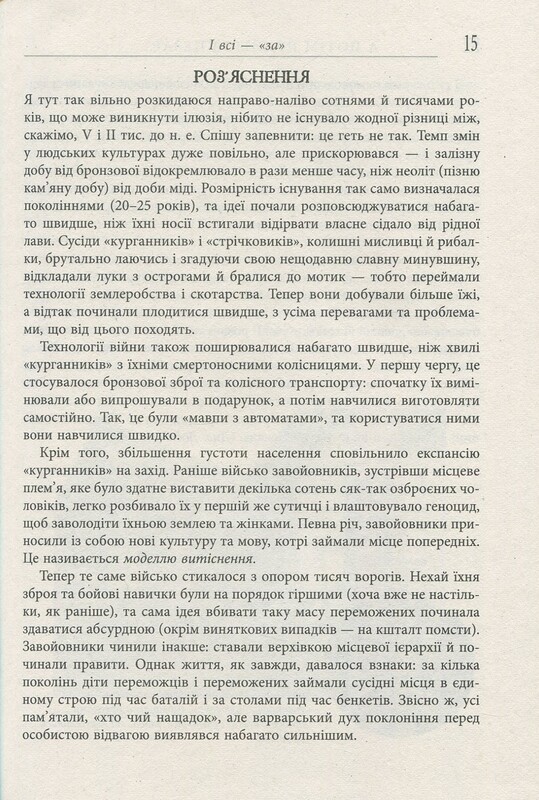 І всі — «за»

15

РОЗ'ЯСНЕННЯ

Я тут так вільно розкидаюся направо-наліво сотнями й тисячами років, що може виникнути ілюзія, нібито не існувало жодної різниці між, скажімо, V і II тис. до н. е. Спішу запевнити: це геть не так. Темп змін у людських культурах дуже повільно, але прискорювався — і залізну добу від бронзової відокремлювало в рази менше часу, ніж неоліт (пізню кам'яну добу) від доби міді. Розмірність існування так само визначалася поколіннями (20–25 років), та ідеї почали розповсюджуватися набагато швидше, ніж їхні носії встигали відірвати власне сідало від рідної лави. Сусіди «курганників» і «стрічковиків», колишні мисливці й рибалки, брутально лаючись і згадуючи свою нещодавню славну минувшину, відкладали луки з острогами й бралися до мотик — тобто переймали технології землеробства і скотарства. Тепер вони добували більше їжі, а відтак починали плодитися швидше, з усіма перевагами та проблемами, що від цього походять.

Технології війни також поширювалися набагато швидше, ніж хвилі «курганників» з їхніми смертоносними колісницями. У першу чергу, це стосувалося бронзової зброї та колісного транспорту: спочатку їх вимінювали або випрошували в подарунок, а потім навчилися виготовляти самостійно. Так, це були «мавпи з автоматами», та користуватися ними вони навчилися швидко.

Крім того, збільшення густоти населення сповільнило експансію «курганників» на захід. Раніше військо завойовників, зустрівши місцеве плем'я, яке було здатне виставити декілька сотень сяк-так озброєних чоловіків, легко розбивало їх у першій же сутичці і влаштовувало геноцид, щоб заволодіти їхньою землею та жінками. Певна річ, завойовники приносили із собою нові культуру та мову, котрі займали місце попередніх. Це називається моделлю витіснення.

Тепер те саме військо стикалося з опором тисяч ворогів. Нехай їхня зброя та бойові навички були на порядок гіршими (хоча вже не настільки, як раніше), та сама ідея вбивати таку масу переможених починала здаватися абсурдною (окрім виняткових випадків — на кшталт помсти). Завойовники чинили інакше: ставали верхівкою місцевої ієрархії й починали правити. Однак життя, як завжди, давалося взнаки: за кілька поколінь діти переможців і переможених займали сусідні місця в єдиному строю під час баталій і за столами під час бенкетів. Звісно ж, усі пам'ятали, «хто чий нащадок», але варварський дух поклоніння перед особистою відвагою виявлявся набагато сильнішим.